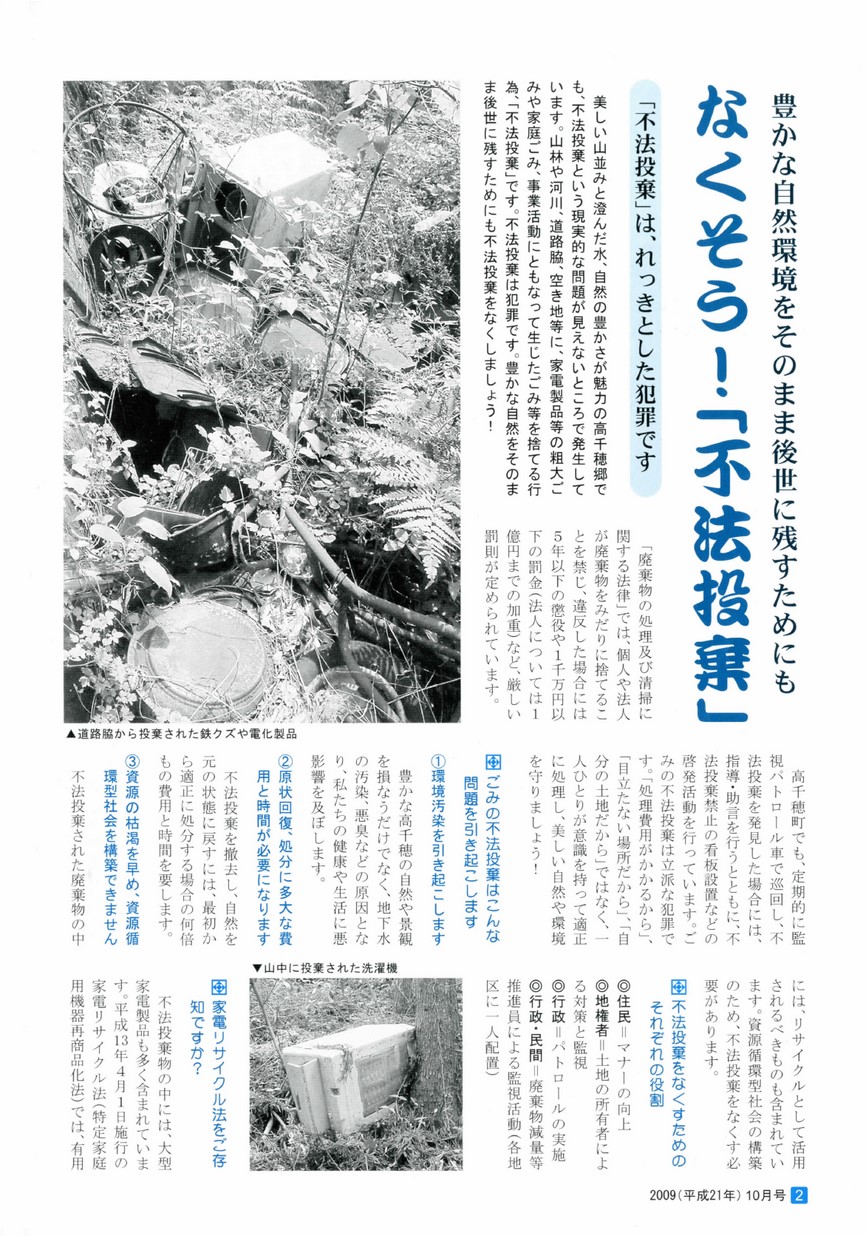 豊かな自然環境をそのまま後世に残すためにも

なくそう！「不法投棄」

「不法投棄」は、れっきとした犯罪です

美しい山並みと澄んだ水、自然の豊かさが魅力の高千穂郷でも、不法投棄という現実的な問題が見えないところで発生しています。山林や河川、道路脇、空き地等に、家電製品等の粗大ごみや家庭ごみ、事業活動にともなって生じたごみ等を捨てる行為、「不法投棄」です。不法投棄は犯罪です。豊かな自然をそのまま後世に残すためにも不法投棄をなくしましょう！

「廃棄物の処理及び清掃に関する法律」では、個人や法人が廃棄物をみだりに捨てることを禁じ、違反した場合には5年以下の懲役や1千万円以下の罰金（法人については1億円までの加重）など、厳しい罰則が定められています。

▲道路脇から投棄された鉄クズや電化製品

高千穂町でも、定期的に監視パトロール車で巡回し、不法投棄を発見した場合には、指導・助言を行うとともに、不法投棄禁止の看板設置などの啓発活動を行っています。ごみの不法投棄は立派な犯罪です。「処理費用がかかるから」、「目立たない場所だから」、「自分の土地だから」ではなく、一人ひとりが意識を持って適正に処理し、美しい自然や環境を守りましょう！

ごみの不法投棄はこんな問題を引き起こします

①環境汚染を引き起こします
豊かな高千穂の自然や景観を損なうだけでなく、地下水の汚染、悪臭などの原因となり、私たちの健康や生活に悪影響を及ぼします。

②原状回復、処分に多大な費用と時間が必要になります
不法投棄を撤去し、自然を元の状態に戻すには、最初から適正に処分する場合の何倍もの費用と時間を要します。

③資源の枯渇を早め、資源循環型社会を構築できません
不法投棄された廃棄物の中には、リサイクルとして活用されるべきものも含まれています。資源循環型社会の構築のため、不法投棄をなくす必要があります。

不法投棄をなくすためのそれぞれの役割

◎住民＝マナーの向上
◎地権者＝土地の所有者による対策と監視
◎行政＝パトロールの実施
◎行政・民間＝廃棄物減量等推進員による監視活動（各地区に一人配置）

▼山中に投棄された洗濯機

家電リサイクル法をご存知ですか？

不法投棄物の中には、大型家電製品も多く含まれています。平成13年4月1日施行の家電リサイクル法（特定家庭用機器再商品化法）では、有用

2009（平成21年）10月号 2